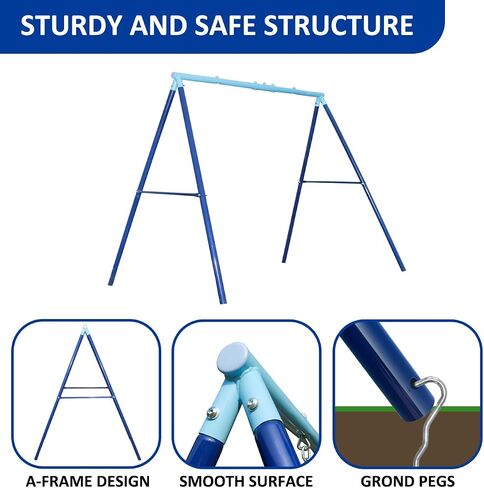 STURDY AND SAFE STRUCTURE

A-FRAME DESIGN

SMOOTH SURFACE

GROND PEGS